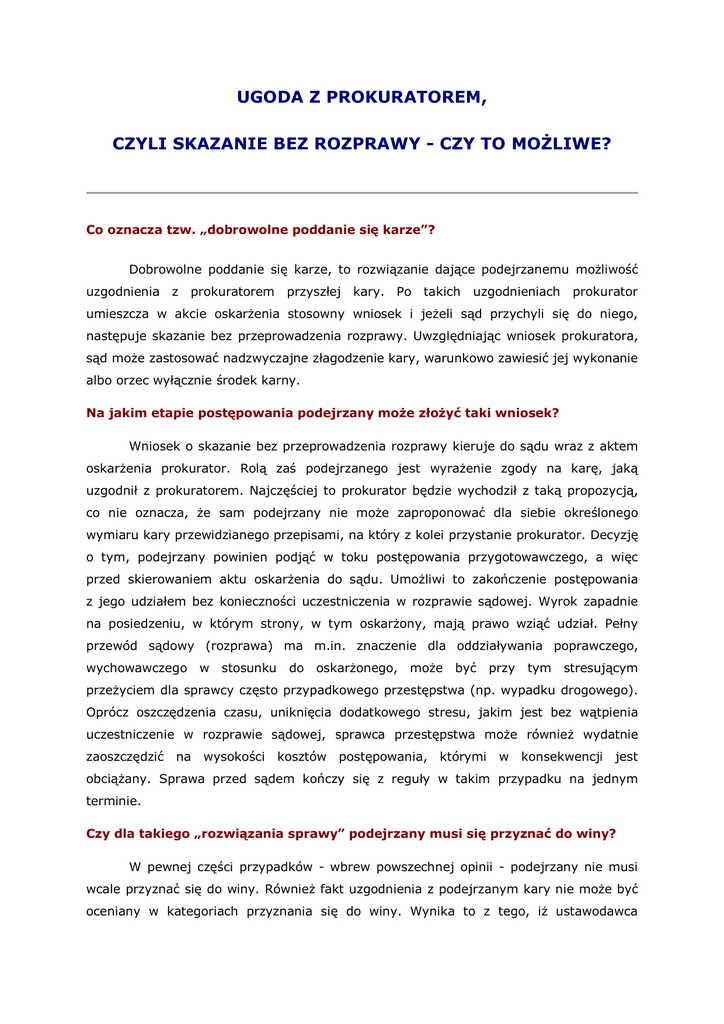 UGODA Z PROKURATOREM,

CZYLI SKAZANIE BEZ ROZPRAWY - CZY TO MOŻLIWE?

Co oznacza tzw. „dobrowolne poddanie się karze"?

Dobrowolne poddanie się karze, to rozwiązanie dające podejrzanemu możliwość uzgodnienia z prokuratorem przyszłej kary. Po takich uzgodnieniach prokurator umieszcza w akcie oskarżenia stosowny wniosek i jeżeli sąd przychyli się do niego, następuje skazanie bez przeprowadzenia rozprawy. Uwzględniając wniosek prokuratora, sąd może zastosować nadzwyczajne złagodzenie kary, warunkowo zawiesić jej wykonanie albo orzec wyłącznie środek karny.

Na jakim etapie postępowania podejrzany może złożyć taki wniosek?

Wniosek o skazanie bez przeprowadzenia rozprawy kieruje do sądu wraz z aktem oskarżenia prokurator. Rolą zaś podejrzanego jest wyrażenie zgody na karę, jaką uzgodnił z prokuratorem. Najczęściej to prokurator będzie wychodził z taką propozycją, co nie oznacza, że sam podejrzany nie może zaproponować dla siebie określonego wymiaru kary przewidzianego przepisami, na który z kolei przystanie prokurator. Decyzję o tym, podejrzany powinien podjąć w toku postępowania przygotowawczego, a więc przed skierowaniem aktu oskarżenia do sądu. Umożliwi to zakończenie postępowania z jego udziałem bez konieczności uczestniczenia w rozprawie sądowej. Wyrok zapadnie na posiedzeniu, w którym strony, w tym oskarżony, mają prawo wziąć udział. Pełny przewód sądowy (rozprawa) ma m.in. znaczenie dla oddziaływania poprawczego, wychowawczego w stosunku do oskarżonego, może być przy tym stresującym przeżyciem dla sprawcy często przypadkowego przestępstwa (np. wypadku drogowego). Oprócz oszczędzenia czasu, uniknięcia dodatkowego stresu, jakim jest bez wątpienia uczestniczenie w rozprawie sądowej, sprawca przestępstwa może również wydatnie zaoszczędzić na wysokości kosztów postępowania, którymi w konsekwencji jest obciążany. Sprawa przed sądem kończy się z reguły w takim przypadku na jednym terminie.

Czy dla takiego „rozwiązania sprawy" podejrzany musi się przyznać do winy?

W pewnej części przypadków - wbrew powszechnej opinii - podejrzany nie musi wcale przyznać się do winy. Również fakt uzgodnienia z podejrzanym kary nie może być oceniany w kategoriach przyznania się do winy. Wynika to z tego, iż ustawodawca